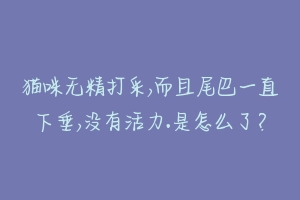 猫咪无精打采，而且尾巴一直下垂，没有活力.是怎么了？